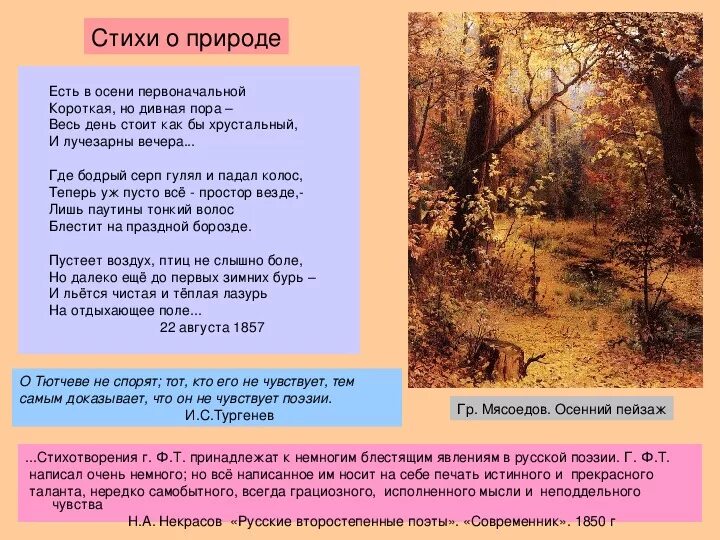 Стихи о природе

Есть в осени первоначальной
Короткая, но дивная пора –
Весь день стоит как бы хрустальный,
И лучезарны вечера...

Где бодрый серп гулял и падал колос,
Теперь уж пусто всё - простор везде,-
Лишь паутины тонкий волос
Блестит на праздной борозде.

Пустеет воздух, птиц не слышно боле,
Но далеко ещё до первых зимних бурь –
И льётся чистая и тёплая лазурь
На отдыхающее поле...
22 августа 1857

О Тютчеве не спорят; тот, кто его не чувствует, тем самым доказывает, что он не чувствует поэзии.
И.С.Тургенев

Гр. Мясоедов. Осенний пейзаж

...Стихотворения г. Ф.Т. принадлежат к немногим блестящим явлениям в русской поэзии. Г. Ф.Т. написал очень немного; но всё написанное им носит на себе печать истинного и прекрасного таланта, нередко самобытного, всегда грациозного, исполненного мысли и неподдельного чувства
Н.А. Некрасов «Русские второстепенные поэты». «Современник». 1850 г